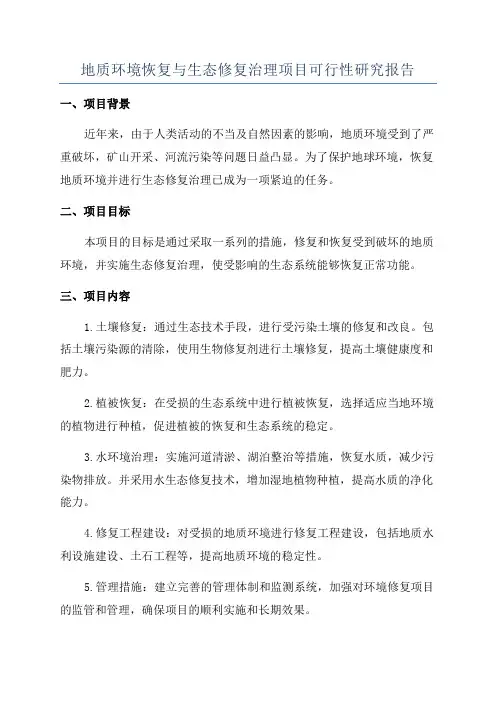 地质环境恢复与生态修复治理项目可行性研究报告

一、项目背景

近年来，由于人类活动的不当及自然因素的影响，地质环境受到了严重破坏，矿山开采、河流污染等问题日益凸显。为了保护地球环境，恢复地质环境并进行生态修复治理已成为一项紧迫的任务。

二、项目目标

本项目的目标是通过采取一系列的措施，修复和恢复受到破坏的地质环境，并实施生态修复治理，使受影响的生态系统能够恢复正常功能。

三、项目内容

1.土壤修复：通过生态技术手段，进行受污染土壤的修复和改良。包括土壤污染源的清除，使用生物修复剂进行土壤修复，提高土壤健康度和肥力。

2.植被恢复：在受损的生态系统中进行植被恢复，选择适应当地环境的植物进行种植，促进植被的恢复和生态系统的稳定。

3.水环境治理：实施河道清淤、湖泊整治等措施，恢复水质，减少污染物排放。并采用水生态修复技术，增加湿地植物种植，提高水质的净化能力。

4.修复工程建设：对受损的地质环境进行修复工程建设，包括地质水利设施建设、土石工程等，提高地质环境的稳定性。

5.管理措施：建立完善的管理体制和监测系统，加强对环境修复项目的监管和管理，确保项目的顺利实施和长期效果。